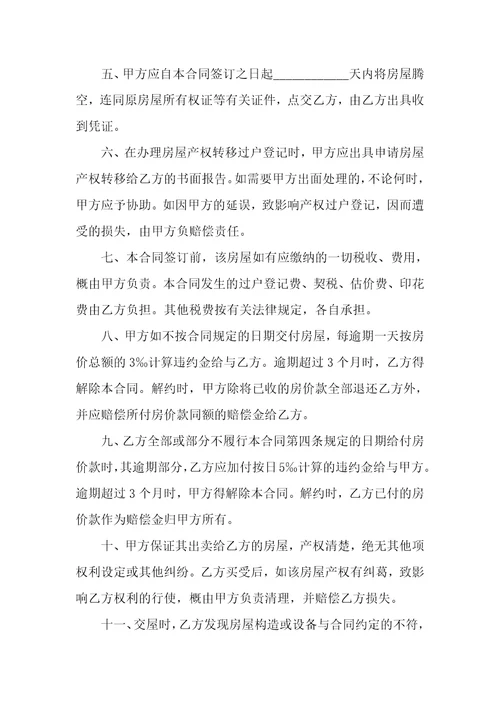 五、甲方应自本合同签订之日起____________天内将房屋腾空，连同原房屋所有权证等有关证件，点交乙方，由乙方出具收到凭证。

六、在办理房屋产权转移过户登记时，甲方应出具申请房屋产权转移给乙方的书面报告。如需要甲方出面处理的，不论何时，甲方应予协助。如因甲方的延误，致影响产权过户登记，因而遭受的损失，由甲方负赔偿责任。

七、本合同签订前，该房屋如有应缴纳的一切税收、费用，概由甲方负责。本合同发生的过户登记费、契税、估价费、印花费由乙方负担。其他税费按有关法律规定，各自承担。

八、甲方如不按合同规定的日期交付房屋，每逾期一天按房价总额的3‰计算违约金给与乙方。逾期超过3个月时，乙方得解除本合同。解约时，甲方除将已收的房价款全部退还乙方外，并应赔偿所付房价款同额的赔偿金给乙方。

九、乙方全部或部分不履行本合同第四条规定的日期给付房价款时，其逾期部分，乙方应加付按日5‰计算的违约金给与甲方。逾期超过3个月时，甲方得解除本合同。解约时，乙方已付的房价款作为赔偿金归甲方所有。

十、甲方保证其出卖给乙方的房屋，产权清楚，绝无其他项权利设定或其他纠纷。乙方买受后，如该房屋产权有纠葛，致影响乙方权利的行使，概由甲方负责清理，并赔偿乙方损失。

十一、交屋时，乙方发现房屋构造或设备与合同约定的不符，